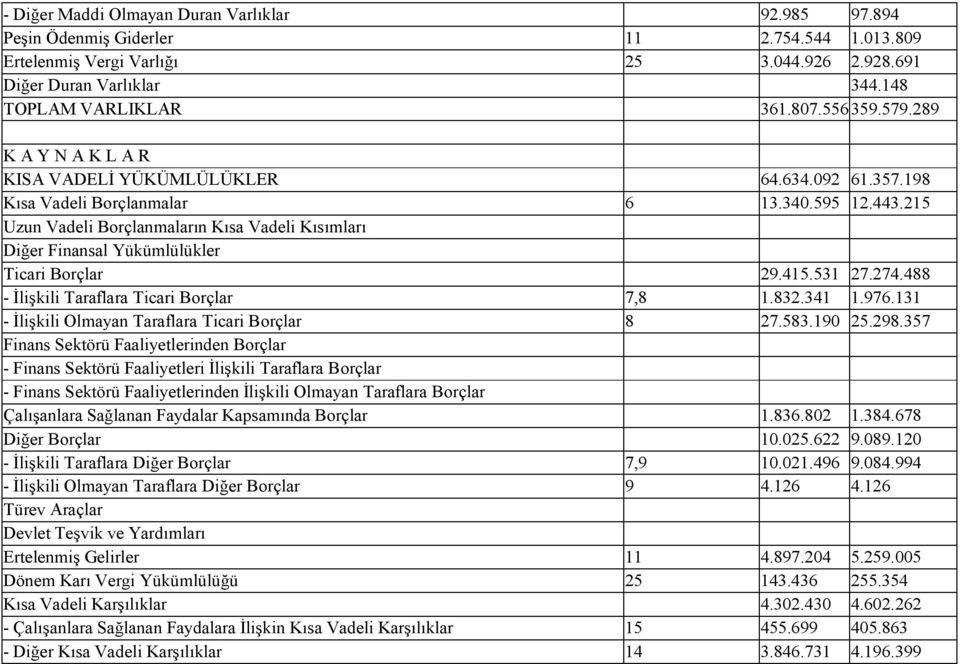 | | | | |
|---|---|---|---|
| - Diğer Maddi Olmayan Duran Varlıklar | | 92.985 | 97.894 |
| Peşin Ödenmiş Giderler | 11 | 2.754.544 | 1.013.809 |
| Ertelenmiş Vergi Varlığı | 25 | 3.044.926 | 2.928.691 |
| Diğer Duran Varlıklar | | | 344.148 |
| TOPLAM VARLIKLAR | | 361.807.556 | 359.579.289 |
| | | | |
| K A Y N A K L A R | | | |
| KISA VADELİ YÜKÜMLÜLÜKLER | | 64.634.092 | 61.357.198 |
| Kısa Vadeli Borçlanmalar | 6 | 13.340.595 | 12.443.215 |
| Uzun Vadeli Borçlanmaların Kısa Vadeli Kısımları | | | |
| Diğer Finansal Yükümlülükler | | | |
| Ticari Borçlar | | 29.415.531 | 27.274.488 |
| - İlişkili Taraflara Ticari Borçlar | 7,8 | 1.832.341 | 1.976.131 |
| - İlişkili Olmayan Taraflara Ticari Borçlar | 8 | 27.583.190 | 25.298.357 |
| Finans Sektörü Faaliyetlerinden Borçlar | | | |
| - Finans Sektörü Faaliyetleri İlişkili Taraflara Borçlar | | | |
| - Finans Sektörü Faaliyetlerinden İlişkili Olmayan Taraflara Borçlar | | | |
| Çalışanlara Sağlanan Faydalar Kapsamında Borçlar | | 1.836.802 | 1.384.678 |
| Diğer Borçlar | | 10.025.622 | 9.089.120 |
| - İlişkili Taraflara Diğer Borçlar | 7,9 | 10.021.496 | 9.084.994 |
| - İlişkili Olmayan Taraflara Diğer Borçlar | 9 | 4.126 | 4.126 |
| Türev Araçlar | | | |
| Devlet Teşvik ve Yardımları | | | |
| Ertelenmiş Gelirler | 11 | 4.897.204 | 5.259.005 |
| Dönem Karı Vergi Yükümlülüğü | 25 | 143.436 | 255.354 |
| Kısa Vadeli Karşılıklar | | 4.302.430 | 4.602.262 |
| - Çalışanlara Sağlanan Faydalara İlişkin Kısa Vadeli Karşılıklar | 15 | 455.699 | 405.863 |
| - Diğer Kısa Vadeli Karşılıklar | 14 | 3.846.731 | 4.196.399 |